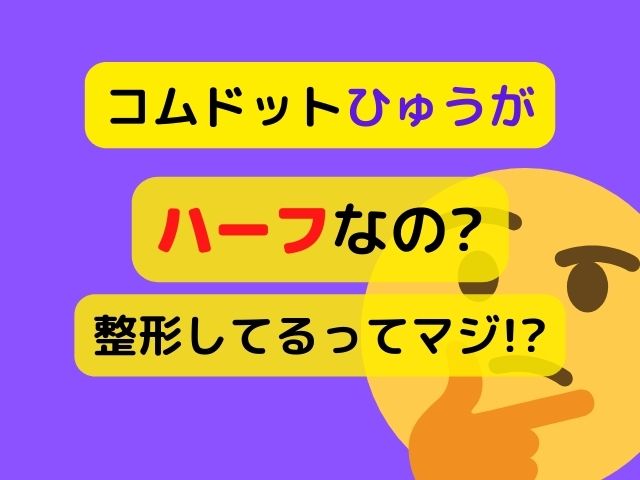 コムドットひゅうが

ハーフなの?

整形してるってマジ!?